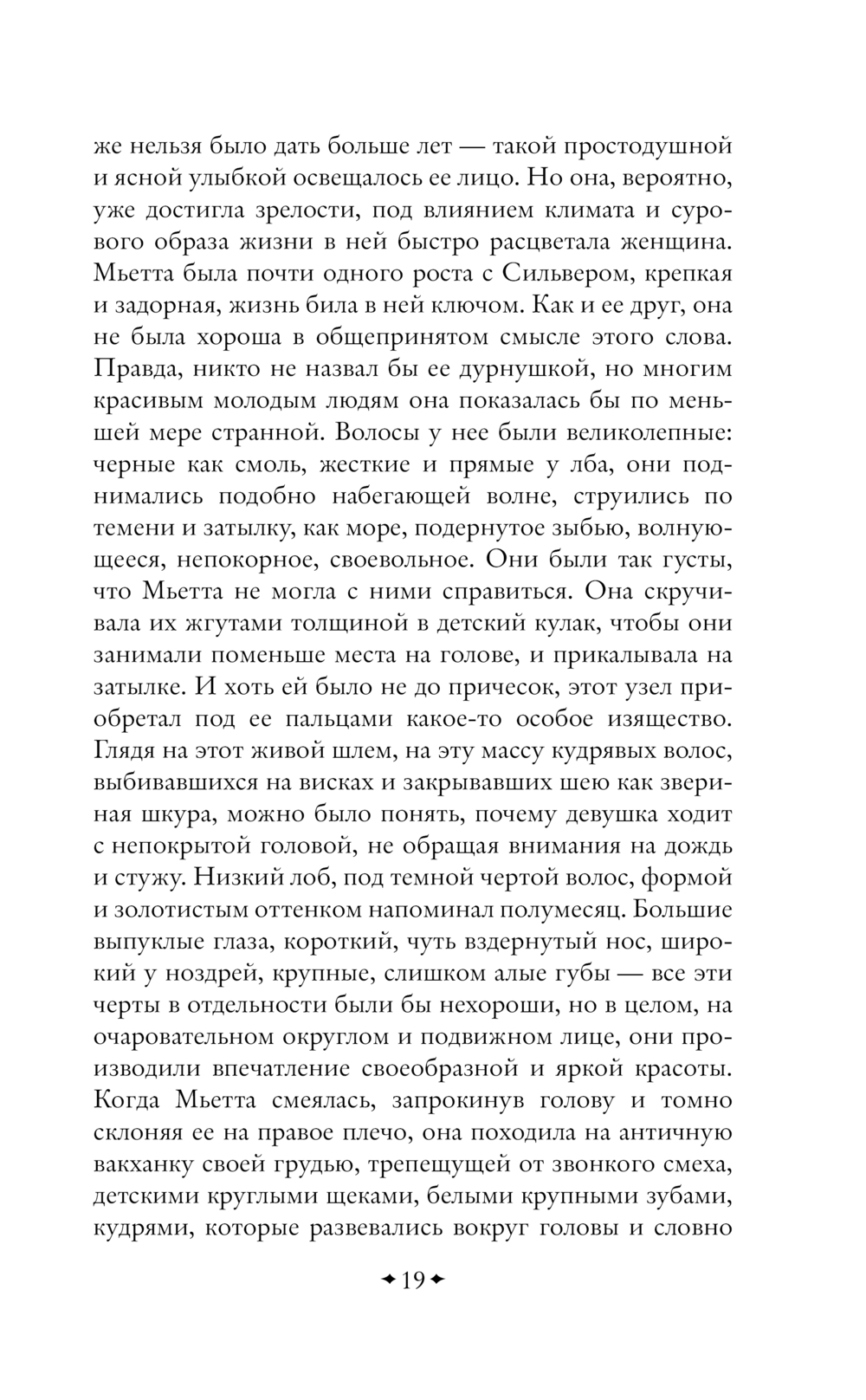 же нельзя было дать больше лет — такой простодушной и ясной улыбкой освещалось ее лицо. Но она, вероятно, уже достигла зрелости, под влиянием климата и сурового образа жизни в ней быстро расцветала женщина. Мьетта была почти одного роста с Сильвером, крепкая и задорная, жизнь била в ней ключом. Как и ее друг, она не была хороша в общепринятом смысле этого слова. Правда, никто не назвал бы ее дурнушкой, но многим красивым молодым людям она показалась бы по меньшей мере странной. Волосы у нее были великолепные: черные как смоль, жесткие и прямые у лба, они поднимались подобно набегающей волне, струились по темени и затылку, как море, подернутое зыбью, волнующееся, непокорное, своевольное. Они были так густы, что Мьетта не могла с ними справиться. Она скручивала их жгутами толщиной в детский кулак, чтобы они занимали поменьше места на голове, и прикалывала на затылке. И хоть ей было не до причесок, этот узел приобретал под ее пальцами какое-то особое изящество. Глядя на этот живой шлем, на эту массу кудрявых волос, выбивавшихся на висках и закрывавших шею как звериная шкура, можно было понять, почему девушка ходит с непокрытой головой, не обращая внимания на дождь и стужу. Низкий лоб, под темной чертой волос, формой и золотистым оттенком напоминал полумесяц. Большие выпуклые глаза, короткий, чуть вздернутый нос, широкий у ноздрей, крупные, слишком алые губы — все эти черты в отдельности были бы нехороши, но в целом, на очаровательном округлом и подвижном лице, они производили впечатление своеобразной и яркой красоты. Когда Мьетта смеялась, запрокинув голову и томно склоняя ее на правое плечо, она походила на античную вакханку своей грудью, трепещущей от звонкого смеха, детскими круглыми щеками, белыми крупными зубами, кудрями, которые развевались вокруг головы и словно

19